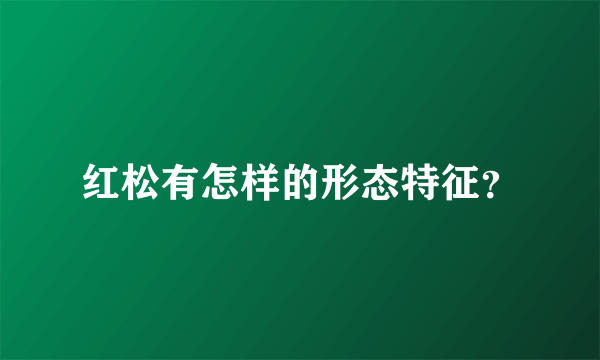 红松有怎样的形态特征？